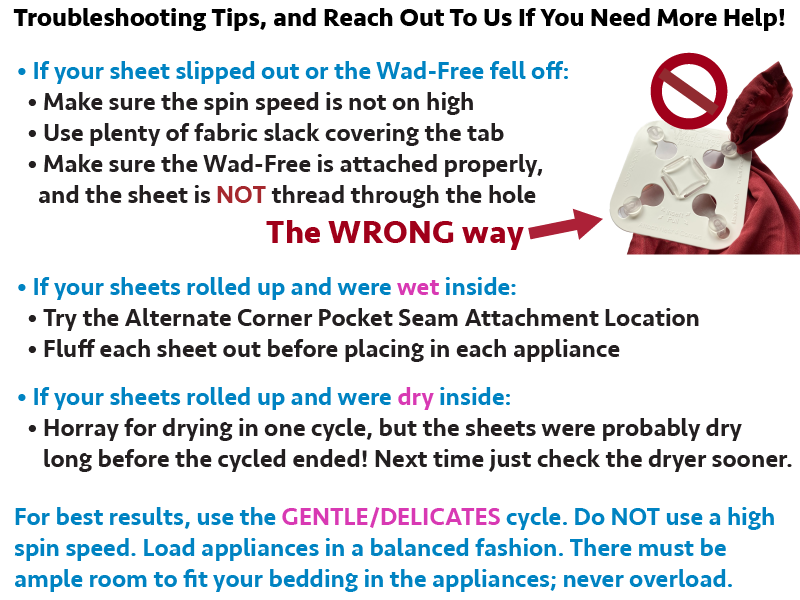 Troubleshooting Tips, and Reach Out To Us If You Need More Help!

• If your sheet slipped out or the Wad-Free fell off:
• Make sure the spin speed is not on high
• Use plenty of fabric slack covering the tab
• Make sure the Wad-Free is attached properly, and the sheet is NOT thread through the hole

The WRONG way

• If your sheets rolled up and were wet inside:
• Try the Alternate Corner Pocket Seam Attachment Location
• Fluff each sheet out before placing in each appliance

• If your sheets rolled up and were dry inside:
• Horray for drying in one cycle, but the sheets were probably dry long before the cycled ended! Next time just check the dryer sooner.

For best results, use the GENTLE/DELICATES cycle. Do NOT use a high spin speed. Load appliances in a balanced fashion. There must be ample room to fit your bedding in the appliances; never overload.